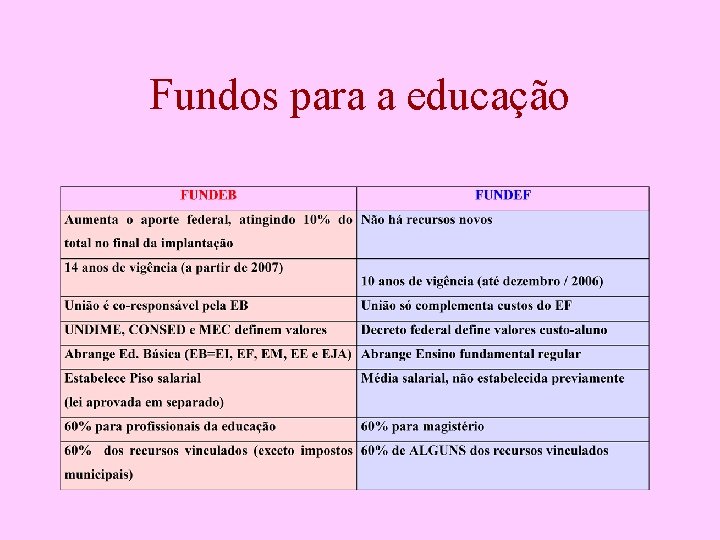 Fundos para a educação

| FUNDEB | FUNDEF |
|---|---|
| Aumenta o aporte federal, atingindo 10% do total no final da implantação | Não há recursos novos |
| 14 anos de vigência (a partir de 2007) | 10 anos de vigência (até dezembro / 2006) |
| União é co-responsável pela EB | União só complementa custos do EF |
| UNDIME, CONSED e MEC definem valores | Decreto federal define valores custo-aluno |
| Abrange Ed. Básica (EB=EI, EF, EM, EE e EJA) | Abrange Ensino fundamental regular |
| Estabelece Piso salarial (lei aprovada em separado) | Média salarial, não estabelecida previamente |
| 60% para profissionais da educação | 60% para magistério |
| 60% dos recursos vinculados (exceto impostos municipais) | 60% de ALGUNS dos recursos vinculados |